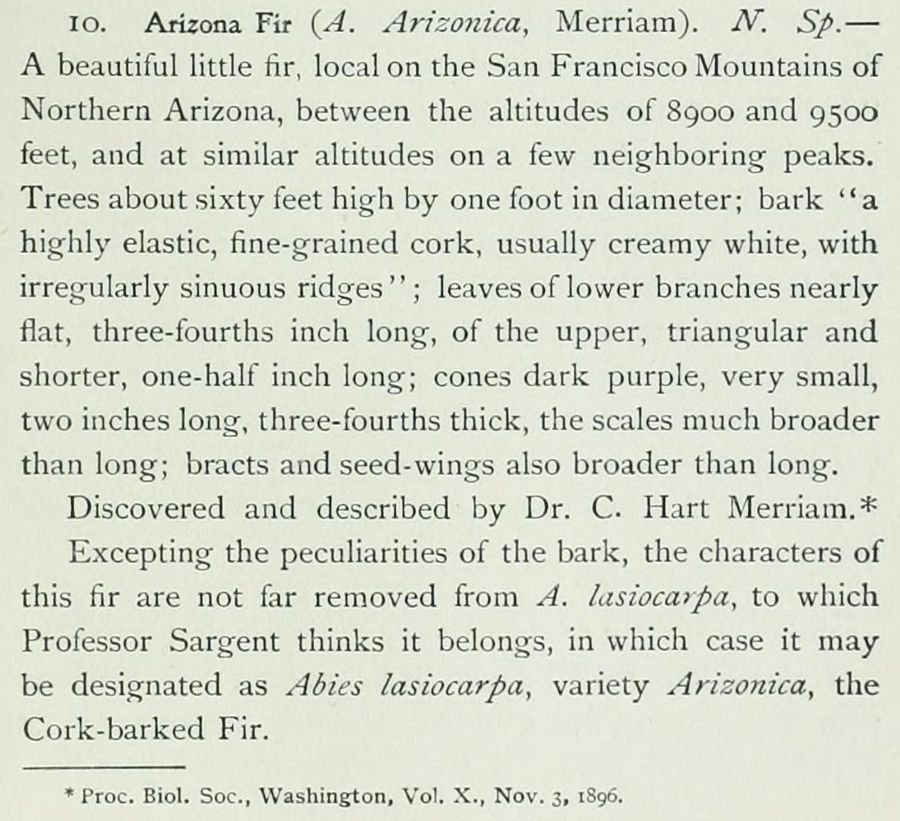 10. Arizona Fir (A. Arizonica, Merriam). N. Sp.—A beautiful little fir, local on the San Francisco Mountains of Northern Arizona, between the altitudes of 8900 and 9500 feet, and at similar altitudes on a few neighboring peaks. Trees about sixty feet high by one foot in diameter; bark "a highly elastic, fine-grained cork, usually creamy white, with irregularly sinuous ridges"; leaves of lower branches nearly flat, three-fourths inch long, of the upper, triangular and shorter, one-half inch long; cones dark purple, very small, two inches long, three-fourths thick, the scales much broader than long; bracts and seed-wings also broader than long.

Discovered and described by Dr. C. Hart Merriam.*

Excepting the peculiarities of the bark, the characters of this fir are not far removed from A. lasiocarpa, to which Professor Sargent thinks it belongs, in which case it may be designated as Abies lasiocarpa, variety Arizonica, the Cork-barked Fir.

* Proc. Biol. Soc., Washington, Vol. X., Nov. 3, 1896.